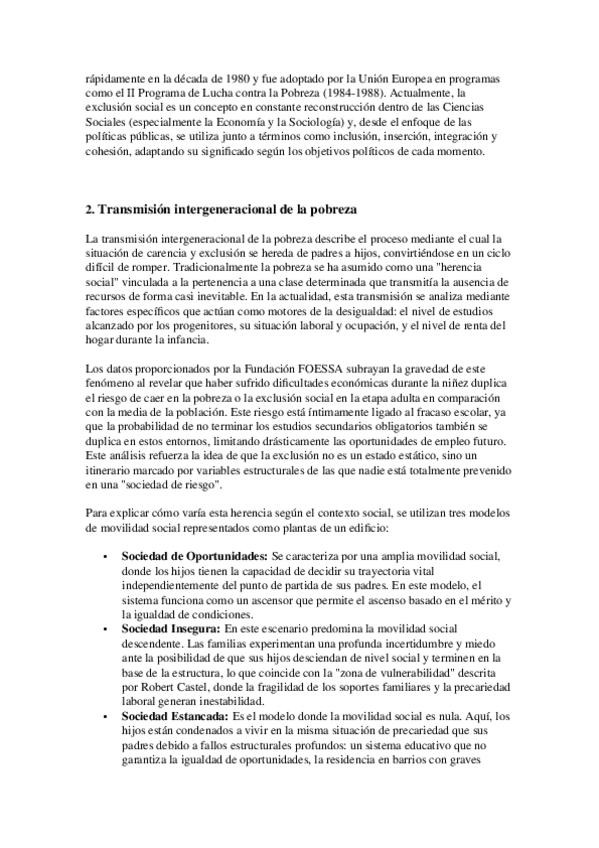 rápidamente en la década de 1980 y fue adoptado por la Unión Europea en programas como el II Programa de Lucha contra la Pobreza (1984-1988). Actualmente, la exclusión social es un concepto en constante reconstrucción dentro de las Ciencias Sociales (especialmente la Economía y la Sociología) y, desde el enfoque de las políticas públicas, se utiliza junto a términos como inclusión, inserción, integración y cohesión, adaptando su significado según los objetivos políticos de cada momento.

2. Transmisión intergeneracional de la pobreza

La transmisión intergeneracional de la pobreza describe el proceso mediante el cual la situación de carencia y exclusión se hereda de padres a hijos, convirtiéndose en un ciclo difícil de romper. Tradicionalmente la pobreza se ha asumido como una "herencia social" vinculada a la pertenencia a una clase determinada que transmitía la ausencia de recursos de forma casi inevitable. En la actualidad, esta transmisión se analiza mediante factores específicos que actúan como motores de la desigualdad: el nivel de estudios alcanzado por los progenitores, su situación laboral y ocupación, y el nivel de renta del hogar durante la infancia.

Los datos proporcionados por la Fundación FOESSA subrayan la gravedad de este fenómeno al revelar que haber sufrido dificultades económicas durante la niñez duplica el riesgo de caer en la pobreza o la exclusión social en la etapa adulta en comparación con la media de la población. Este riesgo está íntimamente ligado al fracaso escolar, ya que la probabilidad de no terminar los estudios secundarios obligatorios también se duplica en estos entornos, limitando drásticamente las oportunidades de empleo futuro. Este análisis refuerza la idea de que la exclusión no es un estado estático, sino un itinerario marcado por variables estructurales de las que nadie está totalmente prevenido en una "sociedad de riesgo".

Para explicar cómo varía esta herencia según el contexto social, se utilizan tres modelos de movilidad social representados como plantas de un edificio:

• Sociedad de Oportunidades: Se caracteriza por una amplia movilidad social, donde los hijos tienen la capacidad de decidir su trayectoria vital independientemente del punto de partida de sus padres. En este modelo, el sistema funciona como un ascensor que permite el ascenso basado en el mérito y la igualdad de condiciones.
• Sociedad Insegura: En este escenario predomina la movilidad social descendente. Las familias experimentan una profunda incertidumbre y miedo ante la posibilidad de que sus hijos desciendan de nivel social y terminen en la base de la estructura, lo que coincide con la "zona de vulnerabilidad" descrita por Robert Castel, donde la fragilidad de los soportes familiares y la precariedad laboral generan inestabilidad.
• Sociedad Estancada: Es el modelo donde la movilidad social es nula. Aquí, los hijos están condenados a vivir en la misma situación de precariedad que sus padres debido a fallos estructurales profundos: un sistema educativo que no garantiza la igualdad de oportunidades, la residencia en barrios con graves